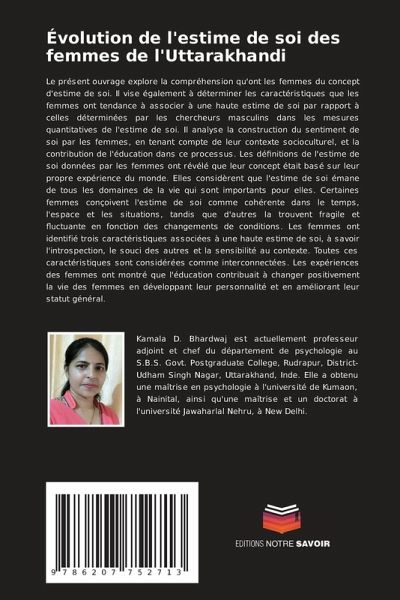 Évolution de l'estime de soi des femmes de l'Uttarakhandi

Le présent ouvrage explore la compréhension qu'ont les femmes du concept d'estime de soi. Il vise également à déterminer les caractéristiques que les femmes ont tendance à associer à une haute estime de soi par rapport à celles déterminées par les chercheurs masculins dans les mesures quantitatives de l'estime de soi. Il analyse la construction du sentiment de soi par les femmes, en tenant compte de leur contexte socioculturel, et la contribution de l'éducation dans ce processus. Les définitions de l'estime de soi données par les femmes ont révélé que leur concept était basé sur leur propre expérience du monde. Elles considèrent que l'estime de soi émane de tous les domaines de la vie qui sont importants pour elles. Certaines femmes conçoivent l'estime de soi comme cohérente dans le temps, l'espace et les situations, tandis que d'autres la trouvent fragile et fluctuante en fonction des changements de conditions. Les femmes ont identifié trois caractéristiques associées à une haute estime de soi, à savoir l'introspection, le souci des autres et la sensibilité au contexte. Toutes ces caractéristiques sont considérées comme interconnectées. Les expériences des femmes ont montré que l'éducation contribuait à changer positivement la vie des femmes en développant leur personnalité et en améliorant leur statut général.

Kamala D. Bhardwaj est actuellement professeur adjoint et chef du département de psychologie au S.B.S. Govt. Postgraduate College, Rudrapur, District-Udham Singh Nagar, Uttarakhand, Inde. Elle a obtenu une maîtrise en psychologie à l'université de Kumaon, à Nainital, ainsi qu'une maîtrise et un doctorat à l'université Jawaharlal Nehru, à New Delhi.

9 786207 752713

EDITIONS NOTRE SAVOIR